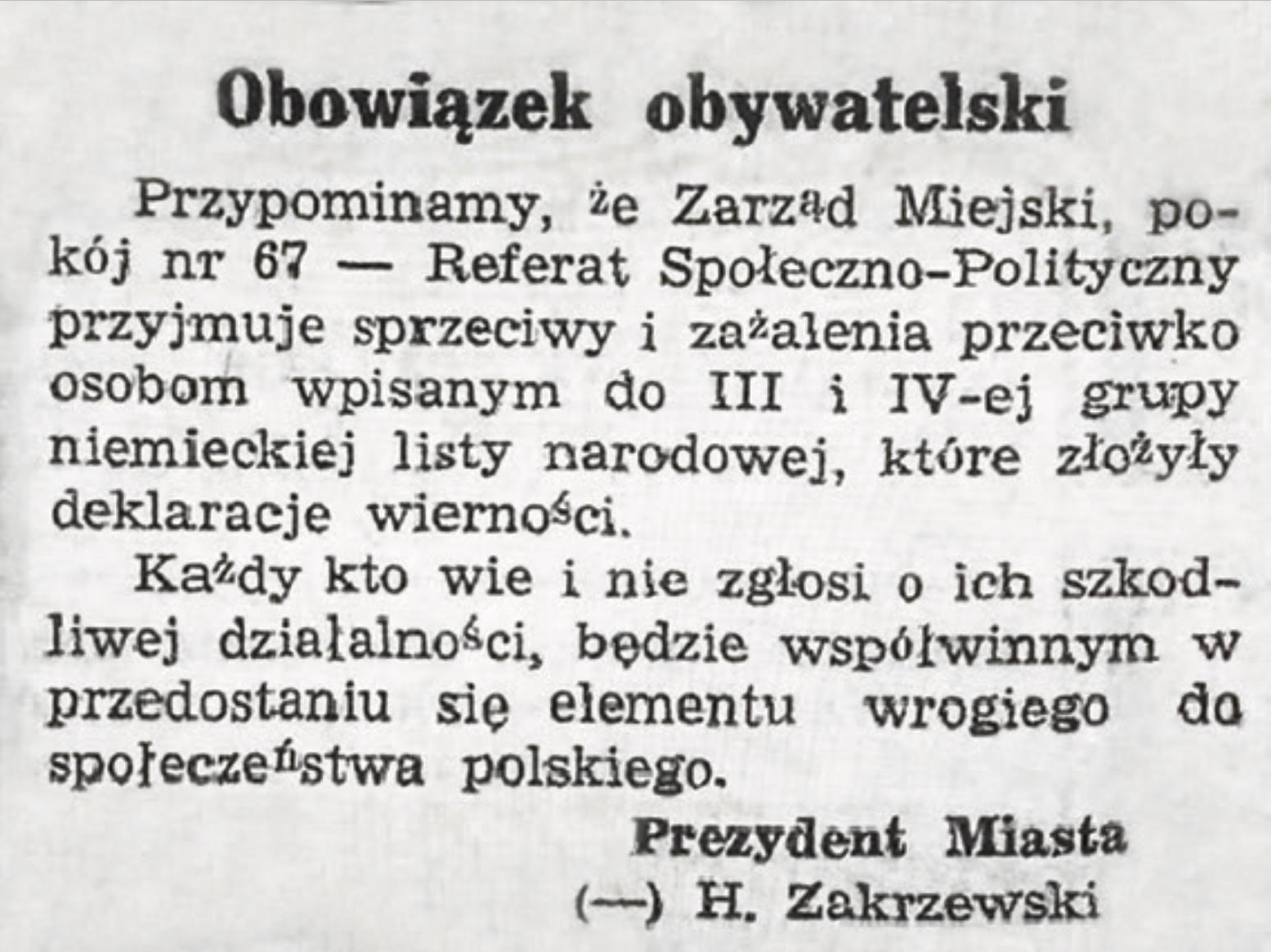 Obowiązek obywatelski

Przypominamy, że Zarząd Miejski, pokój nr 67 — Referat Społeczno-Polityczny przyjmuje sprzeciwy i zażalenia przeciwko osobom wpisanym do III i IV-ej grupy niemieckiej listy narodowej, które złożyły deklaracje wierności.

Każdy kto wie i nie zgłosi o ich szkodliwej działalności, będzie współwinnym w przedostaniu się elementu wrogiego do społeczeństwa polskiego.

Prezydent Miasta
(—) H. Zakrzewski